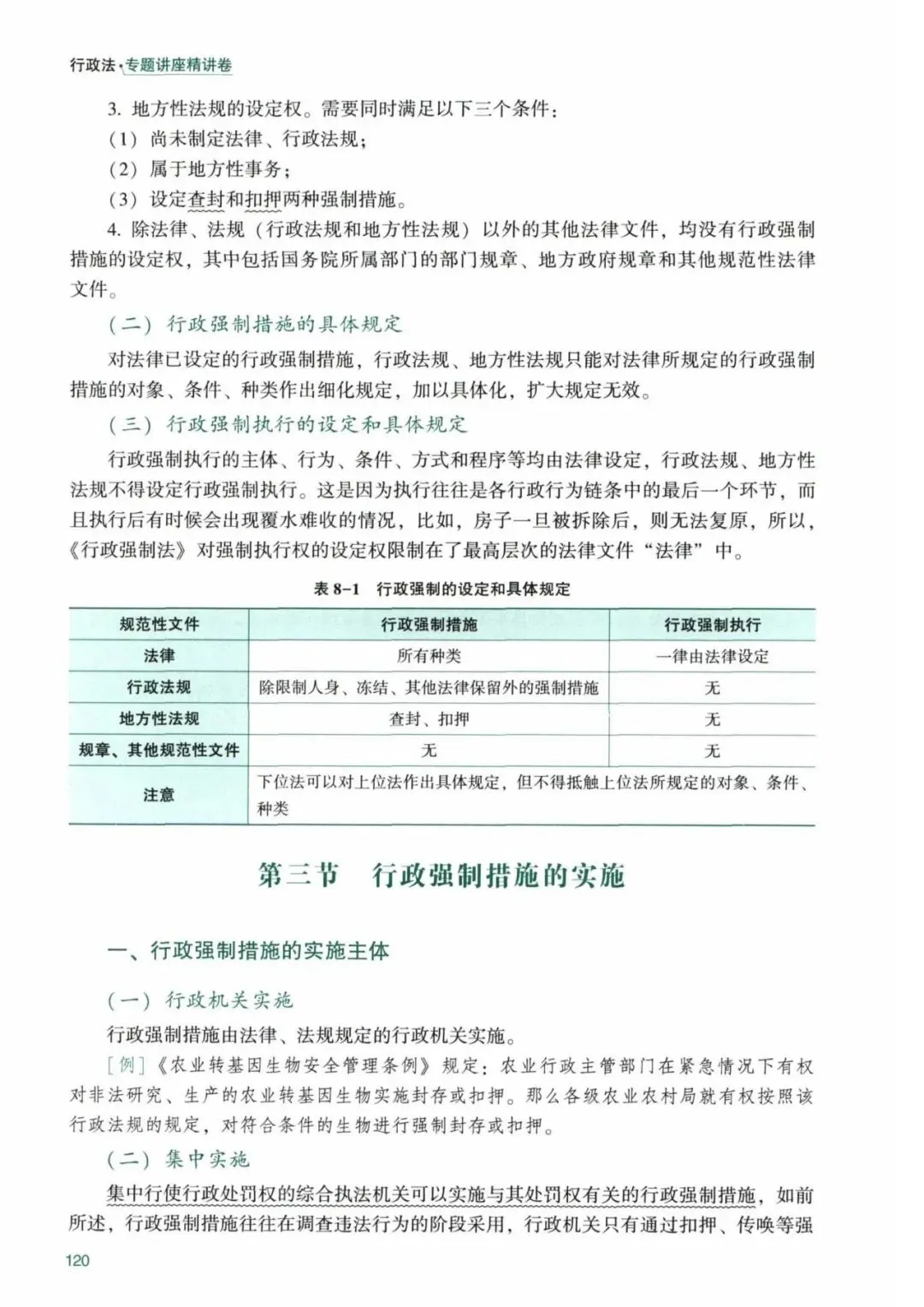 行政法·专题讲座精讲卷

3. 地方性法规的设定权。需要同时满足以下三个条件：

（1）尚未制定法律、行政法规；

（2）属于地方性事务；

（3）设定查封和扣押两种强制措施。

4. 除法律、法规（行政法规和地方性法规）以外的其他法律文件，均没有行政强制措施的设定权，其中包括国务院所属部门的部门规章、地方政府规章和其他规范性法律文件。

（二）行政强制措施的具体规定

对法律已设定的行政强制措施，行政法规、地方性法规只能对法律所规定的行政强制措施的对象、条件、种类作出细化规定，加以具体化，扩大规定无效。

（三）行政强制执行的设定和具体规定

行政强制执行的主体、行为、条件、方式和程序等均由法律设定，行政法规、地方性法规不得设定行政强制执行。这是因为执行往往是各行政行为链条中的最后一个环节，而且执行后有时候会出现覆水难收的情况，比如，房子一旦被拆除后，则无法复原，所以，《行政强制法》对强制执行权的设定权限制在了最高层次的法律文件“法律”中。

表 8-1 行政强制的设定和具体规定

| 规范性文件 | 行政强制措施 | 行政强制执行 |
|---|---|---|
| 法律 | 所有种类 | 一律由法律设定 |
| 行政法规 | 除限制人身、冻结、其他法律保留外的强制措施 | 无 |
| 地方性法规 | 查封、扣押 | 无 |
| 规章、其他规范性文件 | 无 | 无 |
| 注意 | 下位法可以对上位法作出具体规定，但不得抵触上位法所规定的对象、条件、种类 | |

第三节 行政强制措施的实施

一、行政强制措施的实施主体

（一）行政机关实施

行政强制措施由法律、法规规定的行政机关实施。

[例]《农业转基因生物安全管理条例》规定：农业行政主管部门在紧急情况下有权对非法研究、生产的农业转基因生物实施封存或扣押。那么各级农业农村局就有权按照该行政法规的规定，对符合条件的生物进行强制封存或扣押。

（二）集中实施

集中行使行政处罚权的综合执法机关可以实施与其处罚权有关的行政强制措施，如前所述，行政强制措施往往在调查违法行为的阶段采用，行政机关只有通过扣押、传唤等强

120